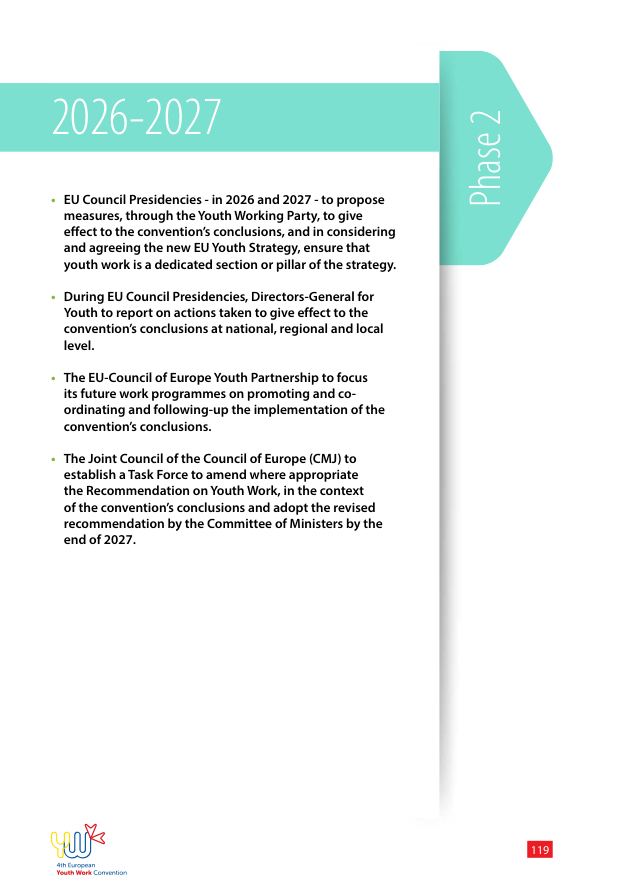 2026-2027

Phase 2

• EU Council Presidencies - in 2026 and 2027 - to propose measures, through the Youth Working Party, to give effect to the convention's conclusions, and in considering and agreeing the new EU Youth Strategy, ensure that youth work is a dedicated section or pillar of the strategy.

• During EU Council Presidencies, Directors-General for Youth to report on actions taken to give effect to the convention's conclusions at national, regional and local level.

• The EU-Council of Europe Youth Partnership to focus its future work programmes on promoting and co-ordinating and following-up the implementation of the convention's conclusions.

• The Joint Council of the Council of Europe (CMJ) to establish a Task Force to amend where appropriate the Recommendation on Youth Work, in the context of the convention's conclusions and adopt the revised recommendation by the Committee of Ministers by the end of 2027.

4th European
Youth Work Convention

119